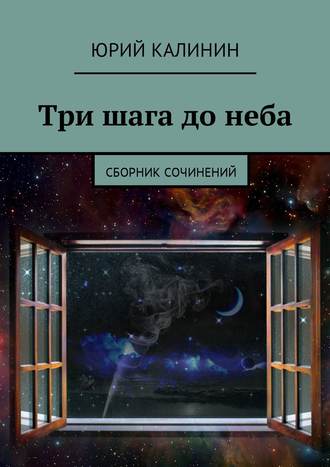 ЮРИЙ КАЛИНИН

Три шага до неба

СБОРНИК СОЧИНЕНИЙ